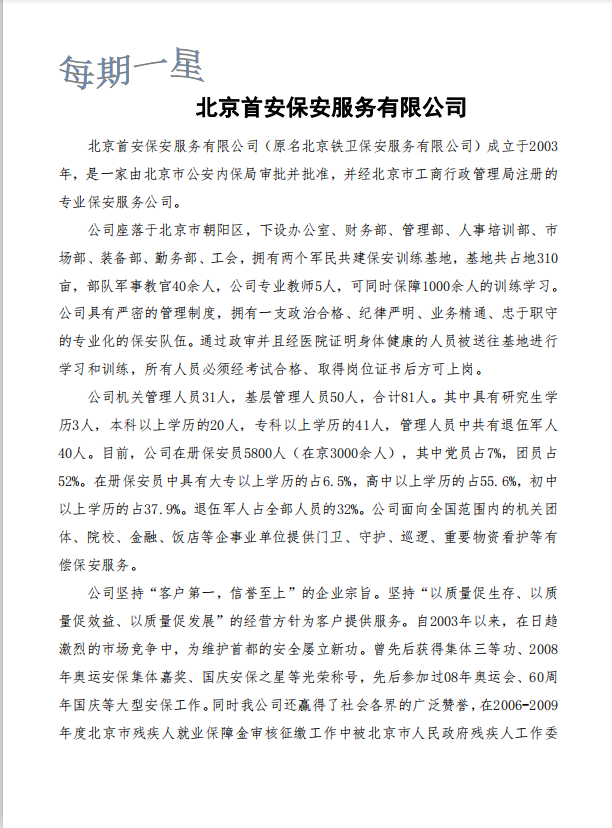 每期一星

北京首安保安服务有限公司

北京首安保安服务有限公司（原名北京铁卫保安服务有限公司）成立于2003年，是一家由北京市公安内保局审批并批准，并经北京市工商行政管理局注册的专业保安服务公司。

公司座落于北京市朝阳区，下设办公室、财务部、管理部、人事培训部、市场部、装备部、勤务部、工会，拥有两个军民共建保安训练基地，基地共占地310亩，部队军事教官40余人，公司专业教师5人，可同时保障1000余人的训练学习。公司具有严密的管理制度，拥有一支政治合格、纪律严明、业务精通、忠于职守的专业化的保安队伍。通过政审并且经医院证明身体健康的人员被送往基地进行学习和训练，所有人员必须经考试合格、取得岗位证书后方可上岗。

公司机关管理人员31人，基层管理人员50人，合计81人。其中具有研究生学历3人，本科以上学历的20人，专科以上学历的41人，管理人员中共有退伍军人40人。目前，公司在册保安员5800人（在京3000余人），其中党员占7%，团员占52%。在册保安员中具有大专以上学历的占6.5%，高中以上学历的占55.6%，初中以上学历的占37.9%。退伍军人占全部人员的32%。公司面向全国范围内的机关团体、院校、金融、饭店等企事业单位提供门卫、守护、巡逻、重要物资看护等有偿保安服务。

公司坚持“客户第一，信誉至上”的企业宗旨。坚持“以质量促生存、以质量促效益、以质量促发展”的经营方针为客户提供服务。自2003年以来，在日趋激烈的市场竞争中，为维护首都的安全屡立新功。曾先后获得集体三等功、2008年奥运安保集体嘉奖、国庆安保之星等光荣称号，先后参加过08年奥运会、60周年国庆等大型安保工作。同时我公司还赢得了社会各界的广泛赞誉，在2006-2009年度北京市残疾人就业保障金审核征缴工作中被北京市人民政府残疾人工作委